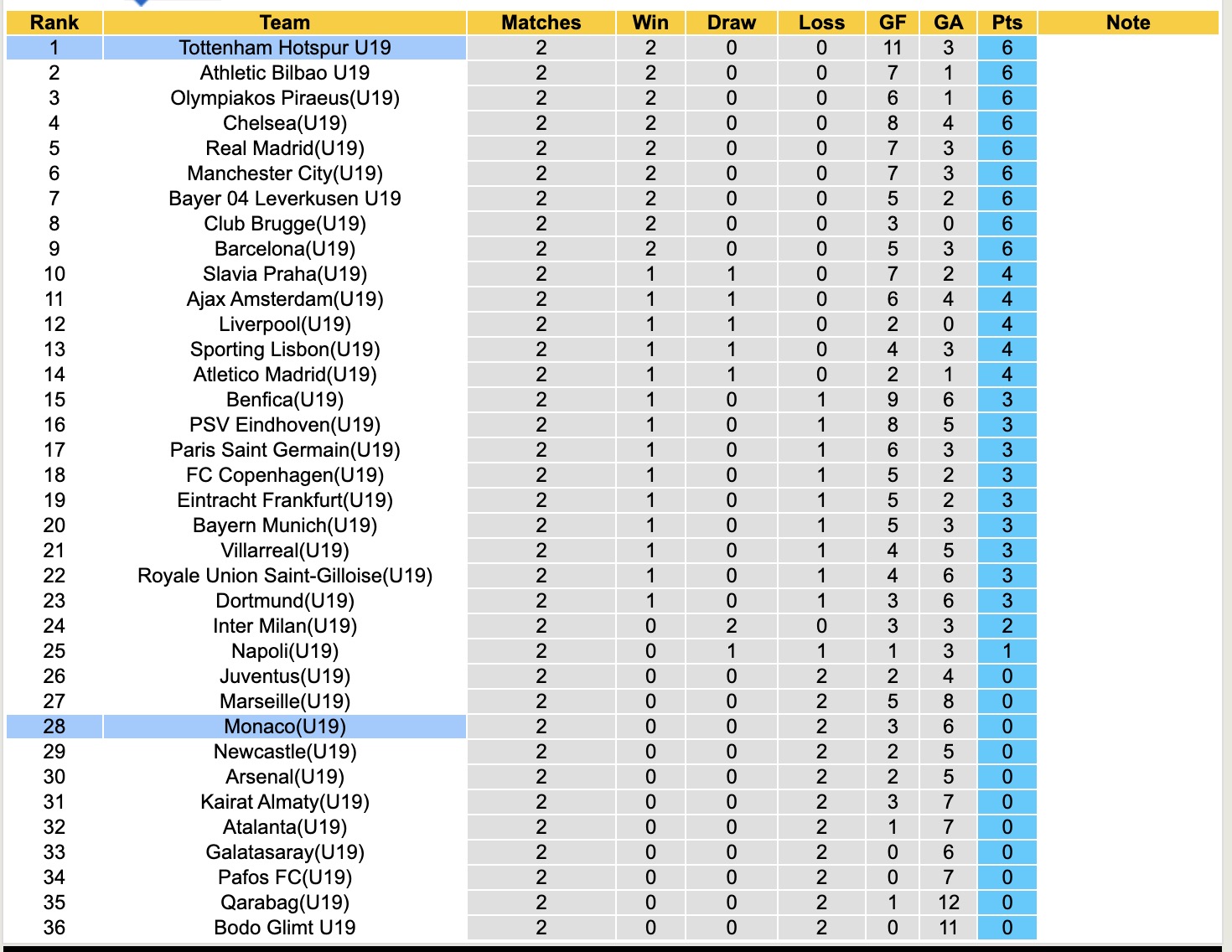 | Rank | Team | Matches | Win | Draw | Loss | GF | GA | Pts | Note |
|---|---|---|---|---|---|---|---|---|---|
| 1 | Tottenham Hotspur U19 | 2 | 2 | 0 | 0 | 11 | 3 | 6 | |
| 2 | Athletic Bilbao U19 | 2 | 2 | 0 | 0 | 7 | 1 | 6 | |
| 3 | Olympiakos Piraeus(U19) | 2 | 2 | 0 | 0 | 6 | 1 | 6 | |
| 4 | Chelsea(U19) | 2 | 2 | 0 | 0 | 8 | 4 | 6 | |
| 5 | Real Madrid(U19) | 2 | 2 | 0 | 0 | 7 | 3 | 6 | |
| 6 | Manchester City(U19) | 2 | 2 | 0 | 0 | 7 | 3 | 6 | |
| 7 | Bayer 04 Leverkusen U19 | 2 | 2 | 0 | 0 | 5 | 2 | 6 | |
| 8 | Club Brugge(U19) | 2 | 2 | 0 | 0 | 3 | 0 | 6 | |
| 9 | Barcelona(U19) | 2 | 2 | 0 | 0 | 5 | 3 | 6 | |
| 10 | Slavia Praha(U19) | 2 | 1 | 1 | 0 | 7 | 2 | 4 | |
| 11 | Ajax Amsterdam(U19) | 2 | 1 | 1 | 0 | 6 | 4 | 4 | |
| 12 | Liverpool(U19) | 2 | 1 | 1 | 0 | 2 | 0 | 4 | |
| 13 | Sporting Lisbon(U19) | 2 | 1 | 1 | 0 | 4 | 3 | 4 | |
| 14 | Atletico Madrid(U19) | 2 | 1 | 1 | 0 | 2 | 1 | 4 | |
| 15 | Benfica(U19) | 2 | 1 | 0 | 1 | 9 | 6 | 3 | |
| 16 | PSV Eindhoven(U19) | 2 | 1 | 0 | 1 | 8 | 5 | 3 | |
| 17 | Paris Saint Germain(U19) | 2 | 1 | 0 | 1 | 6 | 3 | 3 | |
| 18 | FC Copenhagen(U19) | 2 | 1 | 0 | 1 | 5 | 2 | 3 | |
| 19 | Eintracht Frankfurt(U19) | 2 | 1 | 0 | 1 | 5 | 2 | 3 | |
| 20 | Bayern Munich(U19) | 2 | 1 | 0 | 1 | 5 | 3 | 3 | |
| 21 | Villarreal(U19) | 2 | 1 | 0 | 1 | 4 | 5 | 3 | |
| 22 | Royale Union Saint-Gilloise(U19) | 2 | 1 | 0 | 1 | 4 | 6 | 3 | |
| 23 | Dortmund(U19) | 2 | 1 | 0 | 1 | 3 | 6 | 3 | |
| 24 | Inter Milan(U19) | 2 | 0 | 2 | 0 | 3 | 3 | 2 | |
| 25 | Napoli(U19) | 2 | 0 | 1 | 1 | 1 | 3 | 1 | |
| 26 | Juventus(U19) | 2 | 0 | 0 | 2 | 2 | 4 | 0 | |
| 27 | Marseille(U19) | 2 | 0 | 0 | 2 | 5 | 8 | 0 | |
| 28 | Monaco(U19) | 2 | 0 | 0 | 2 | 3 | 6 | 0 | |
| 29 | Newcastle(U19) | 2 | 0 | 0 | 2 | 2 | 5 | 0 | |
| 30 | Arsenal(U19) | 2 | 0 | 0 | 2 | 2 | 5 | 0 | |
| 31 | Kairat Almaty(U19) | 2 | 0 | 0 | 2 | 3 | 7 | 0 | |
| 32 | Atalanta(U19) | 2 | 0 | 0 | 2 | 1 | 7 | 0 | |
| 33 | Galatasaray(U19) | 2 | 0 | 0 | 2 | 0 | 6 | 0 | |
| 34 | Pafos FC(U19) | 2 | 0 | 0 | 2 | 0 | 7 | 0 | |
| 35 | Qarabag(U19) | 2 | 0 | 0 | 2 | 1 | 12 | 0 | |
| 36 | Bodo Glimt U19 | 2 | 0 | 0 | 2 | 0 | 11 | 0 | |